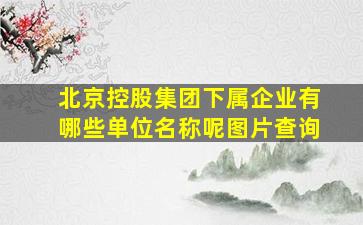 北京控股集团下属企业有哪些单位名称呢图片查询